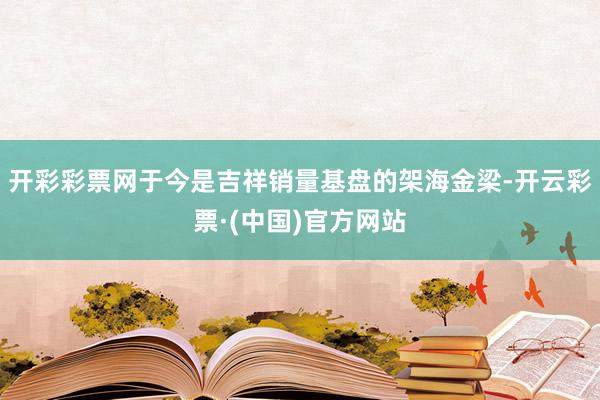 开彩彩票网于今是吉祥销量基盘的架海金梁-开云彩票·(中国)官方网站